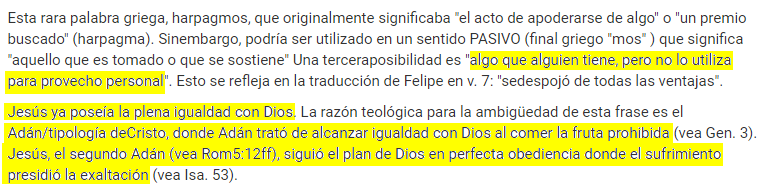 Esta rara palabra griega, harpagmos, que originalmente significaba "el acto de apoderarse de algo" o "un premio buscado" (harpagma). Sinembargo, podría ser utilizado en un sentido PASIVO (final griego "mos" ) que significa "aquello que es tomado o que se sostiene" Una terceraposibilidad es "algo que alguien tiene, pero no lo utiliza para provecho personal". Esto se refleja en la traducción de Felipe en v. 7: "sedespojó de todas las ventajas".

Jesús ya poseía la plena igualdad con Dios. La razón teológica para la ambigüedad de esta frase es el Adán/tipología deCristo, donde Adán trató de alcanzar igualdad con Dios al comer la fruta prohibida (vea Gen. 3). Jesús, el segundo Adán (vea Rom5:12ff), siguió el plan de Dios en perfecta obediencia donde el sufrimiento presidió la exaltación (vea Isa. 53).